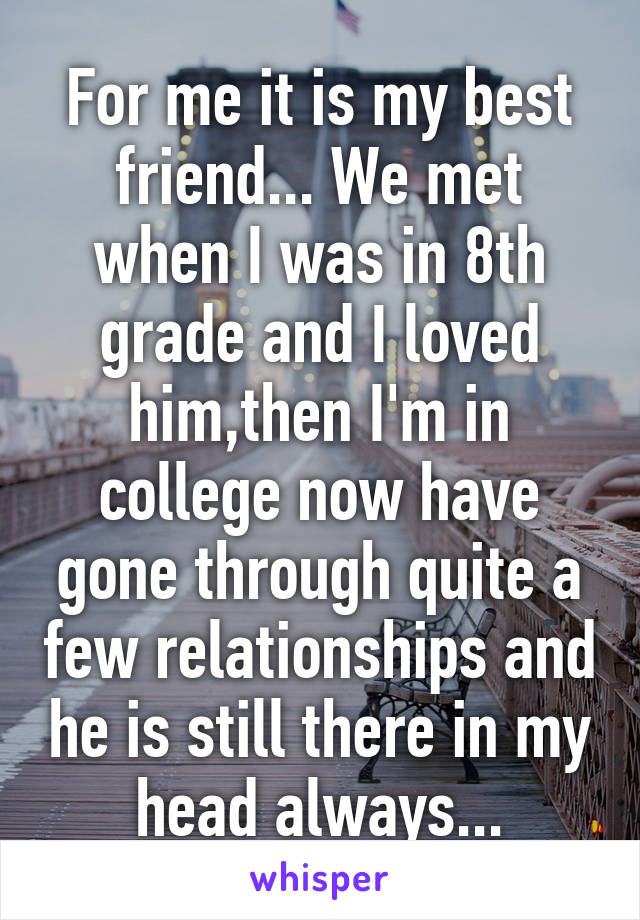 For me it is my best friend... We met when I was in 8th grade and I loved him,then I'm in college now have gone through quite a few relationships and he is still there in my head always...

whisper